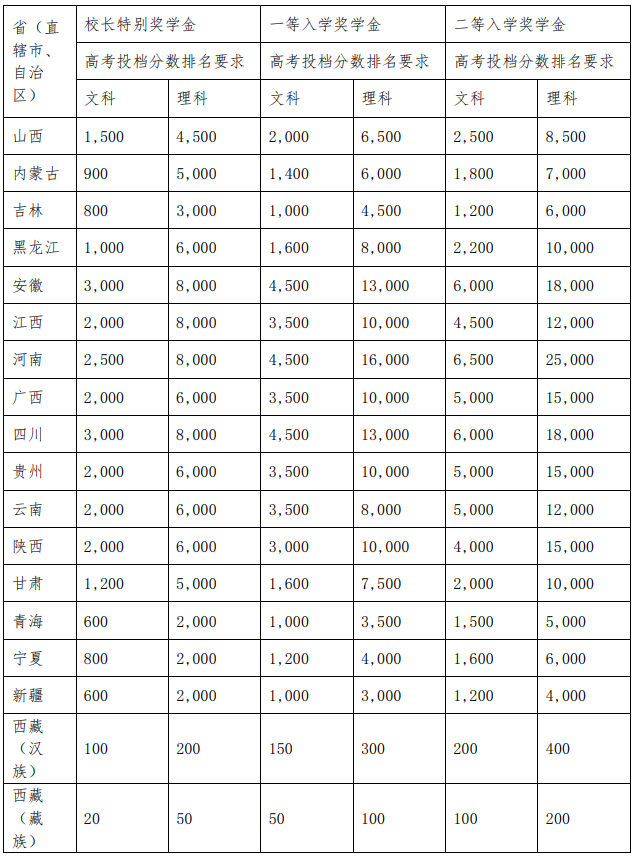 | 省（直辖市、自治区） | 校长特别奖学金 | | 一等入学奖学金 | | 二等入学奖学金 | |
|---|---|---|---|---|---|---|
| | 高考投档分数排名要求 | | 高考投档分数排名要求 | | 高考投档分数排名要求 | |
| | 文科 | 理科 | 文科 | 理科 | 文科 | 理科 |
| 山西 | 1,500 | 4,500 | 2,000 | 6,500 | 2,500 | 8,500 |
| 内蒙古 | 900 | 5,000 | 1,400 | 6,000 | 1,800 | 7,000 |
| 吉林 | 800 | 3,000 | 1,000 | 4,500 | 1,200 | 6,000 |
| 黑龙江 | 1,000 | 6,000 | 1,600 | 8,000 | 2,200 | 10,000 |
| 安徽 | 3,000 | 8,000 | 4,500 | 13,000 | 6,000 | 18,000 |
| 江西 | 2,000 | 8,000 | 3,500 | 10,000 | 4,500 | 12,000 |
| 河南 | 2,500 | 8,000 | 4,500 | 16,000 | 6,500 | 25,000 |
| 广西 | 2,000 | 6,000 | 3,500 | 10,000 | 5,000 | 15,000 |
| 四川 | 3,000 | 8,000 | 4,500 | 13,000 | 6,000 | 18,000 |
| 贵州 | 2,000 | 6,000 | 3,500 | 10,000 | 5,000 | 15,000 |
| 云南 | 2,000 | 6,000 | 3,500 | 8,000 | 5,000 | 12,000 |
| 陕西 | 2,000 | 6,000 | 3,000 | 10,000 | 4,000 | 15,000 |
| 甘肃 | 1,200 | 5,000 | 1,600 | 7,500 | 2,000 | 10,000 |
| 青海 | 600 | 2,000 | 1,000 | 3,500 | 1,500 | 5,000 |
| 宁夏 | 800 | 2,000 | 1,200 | 4,000 | 1,600 | 6,000 |
| 新疆 | 600 | 2,000 | 1,000 | 3,000 | 1,200 | 4,000 |
| 西藏（汉族） | 100 | 200 | 150 | 300 | 200 | 400 |
| 西藏（藏族） | 20 | 50 | 50 | 100 | 100 | 200 |